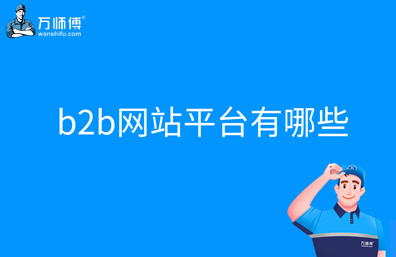 万师傅®
wanshifu.com

b2b网站平台有哪些

万师傅